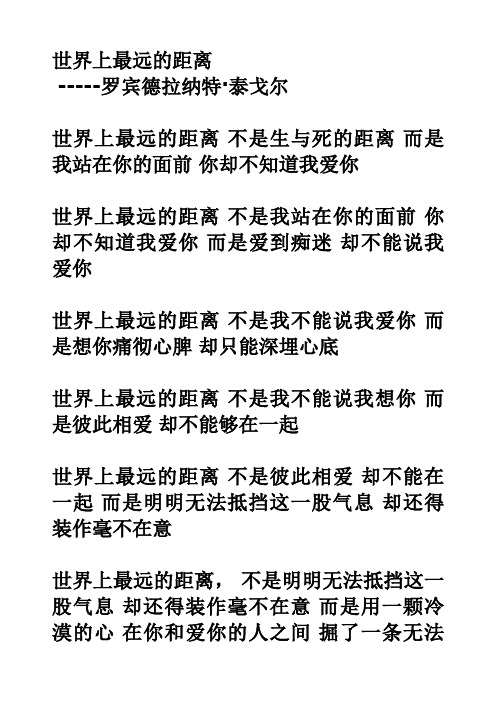 世界上最远的距离
-----罗宾德拉纳特·泰戈尔

世界上最远的距离 不是生与死的距离 而是我站在你的面前 你却不知道我爱你

世界上最远的距离 不是我站在你的面前 你却不知道我爱你 而是爱到痴迷 却不能说我爱你

世界上最远的距离 不是我不能说我爱你 而是想你痛彻心脾 却只能深埋心底

世界上最远的距离 不是我不能说我想你 而是彼此相爱 却不能够在一起

世界上最远的距离 不是彼此相爱 却不能在一起 而是明明无法抵挡这一股气息 却还得装作毫不在意

世界上最远的距离， 不是明明无法抵挡这一股气息 却还得装作毫不在意 而是用一颗冷漠的心 在你和爱你的人之间 掘了一条无法